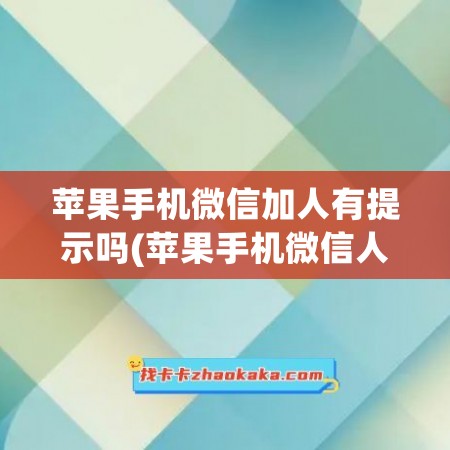 苹果手机微信加人有提示吗(苹果手机微信人

找卡卡zhaokaka.com